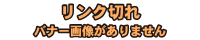 リンク切れ
バナー画像がありません